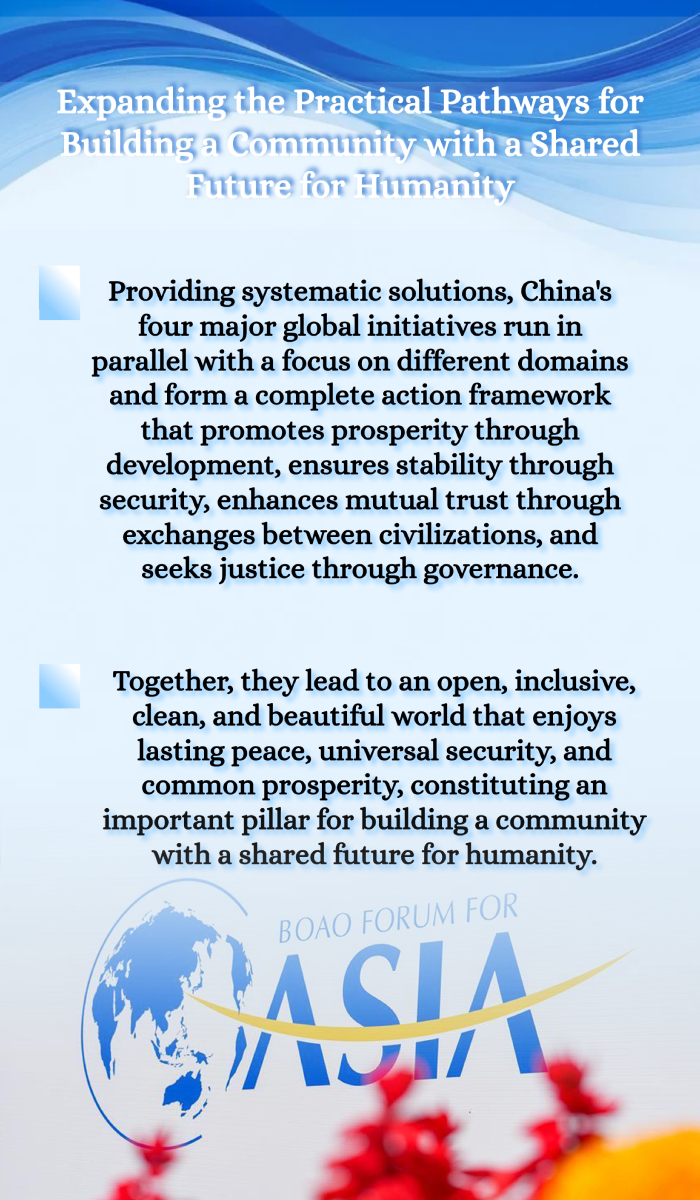 Expanding the Practical Pathways for Building a Community with a Shared Future for Humanity

Providing systematic solutions, China's four major global initiatives run in parallel with a focus on different domains and form a complete action framework that promotes prosperity through development, ensures stability through security, enhances mutual trust through exchanges between civilizations, and seeks justice through governance.

Together, they lead to an open, inclusive, clean, and beautiful world that enjoys lasting peace, universal security, and common prosperity, constituting an important pillar for building a community with a shared future for humanity.

BOAO FORUM FOR ASIA